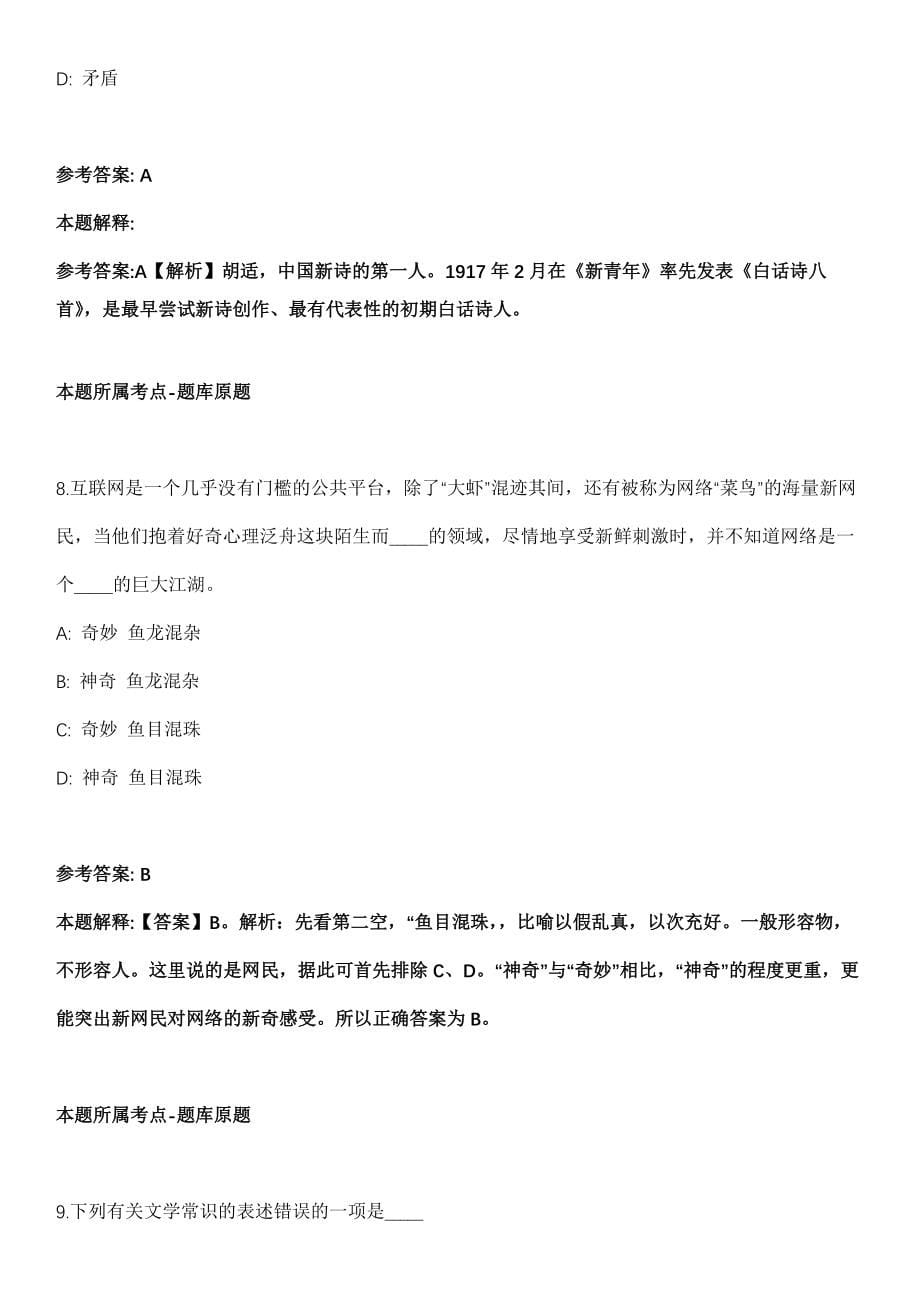 D: 矛盾

参考答案: A

本题解释:

参考答案:A【解析】胡适，中国新诗的第一人。1917 年 2 月在《新青年》率先发表《白话诗八首》，是最早尝试新诗创作、最有代表性的初期白话诗人。

本题所属考点-题库原题

8.互联网是一个几乎没有门槛的公共平台，除了“大虾”混迹其间，还有被称为网络“菜鸟”的海量新网民，当他们抱着好奇心理泛舟这块陌生而____的领域，尽情地享受新鲜刺激时，并不知道网络是一个____的巨大江湖。

A: 奇妙 鱼龙混杂

B: 神奇 鱼龙混杂

C: 奇妙 鱼目混珠

D: 神奇 鱼目混珠

参考答案: B

本题解释:【答案】B。解析：先看第二空，“鱼目混珠，，比喻以假乱真，以次充好。一般形容物，不形容人。这里说的是网民，据此可首先排除 C、D。“神奇”与“奇妙”相比，“神奇”的程度更重，更能突出新网民对网络的新奇感受。所以正确答案为 B。

本题所属考点-题库原题

9.下列有关文学常识的表述错误的一项是____